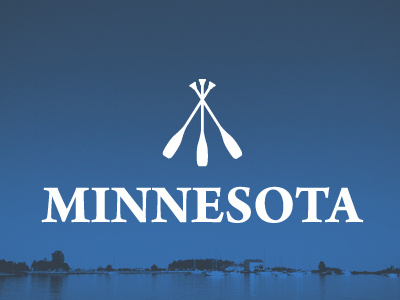 MINNESOTA